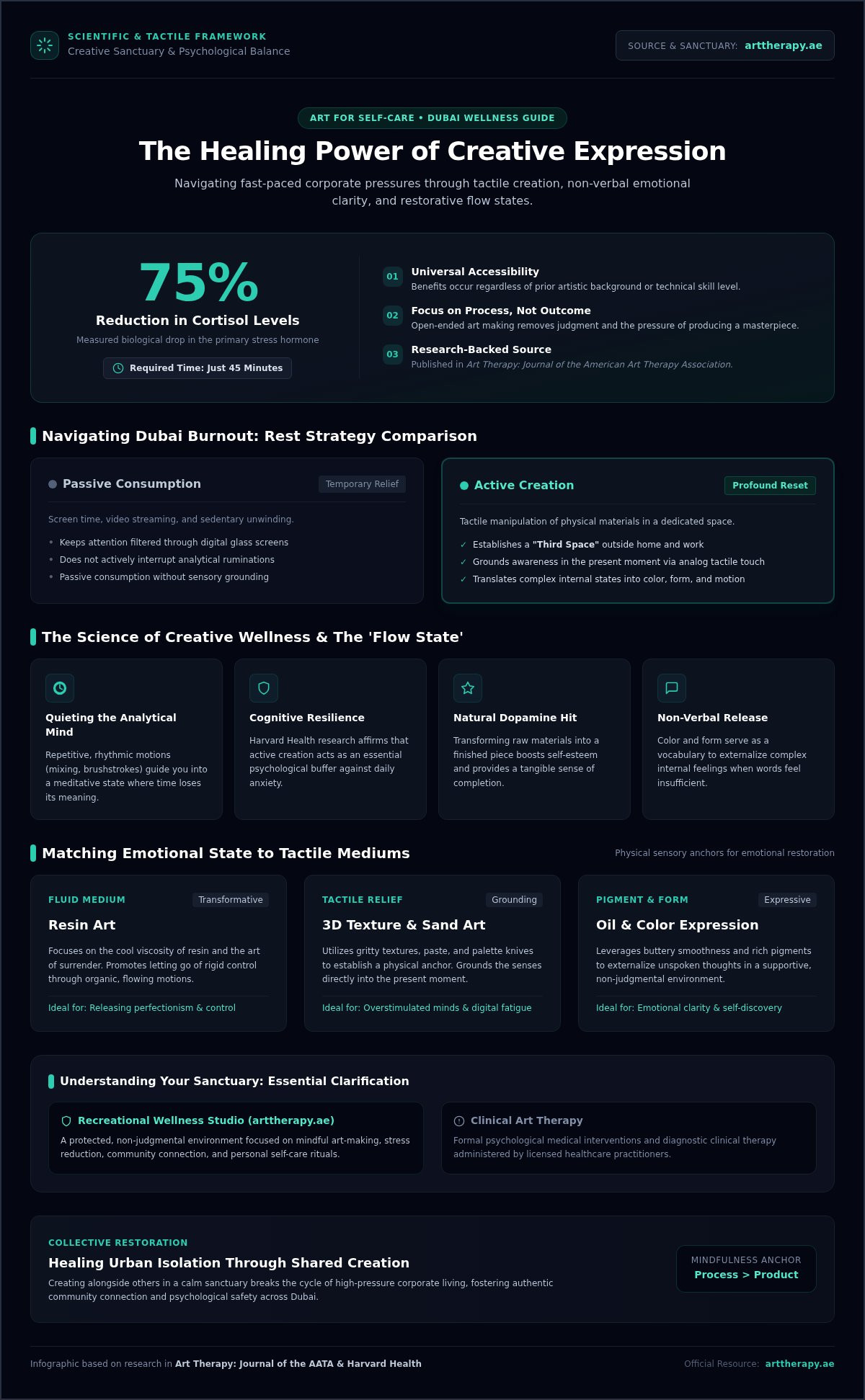 SCIENTIFIC & TACTILE FRAMEWORK
Creative Sanctuary & Psychological Balance

SOURCE & SANCTUARY: arttherapy.ae

ART FOR SELF-CARE • DUBAI WELLNESS GUIDE

The Healing Power of Creative Expression

Navigating fast-paced corporate pressures through tactile creation, non-verbal emotional clarity, and restorative flow states.

75%
Reduction in Cortisol Levels
Measured biological drop in the primary stress hormone
Required Time: Just 45 Minutes

01 Universal Accessibility
Benefits occur regardless of prior artistic background or technical skill level.

02 Focus on Process, Not Outcome
Open-ended art making removes judgment and the pressure of producing a masterpiece.

03 Research-Backed Source
Published in Art Therapy: Journal of the American Art Therapy Association.

Navigating Dubai Burnout: Rest Strategy Comparison

Passive Consumption
Temporary Relief
Screen time, video streaming, and sedentary unwinding.
• Keeps attention filtered through digital glass screens
• Does not actively interrupt analytical ruminations
• Passive consumption without sensory grounding

Active Creation
Profound Reset
Tactile manipulation of physical materials in a dedicated space.
✓ Establishes a "Third Space" outside home and work
✓ Grounds awareness in the present moment via analog tactile touch
✓ Translates complex internal states into color, form, and motion

The Science of Creative Wellness & The 'Flow State'

Quieting the Analytical Mind
Repetitive, rhythmic motions (mixing, brushstrokes) guide you into a meditative state where time loses its meaning.

Cognitive Resilience
Harvard Health research affirms that active creation acts as an essential psychological buffer against daily anxiety.

Natural Dopamine Hit
Transforming raw materials into a finished piece boosts self-esteem and provides a tangible sense of completion.

Non-Verbal Release
Color and form serve as a vocabulary to externalize complex internal feelings when words feel insufficient.

Matching Emotional State to Tactile Mediums
Physical sensory anchors for emotional restoration

FLUID MEDIUM
Transformative
Resin Art
Focuses on the cool viscosity of resin and the art of surrender. Promotes letting go of rigid control through organic, flowing motions.
Ideal for: Releasing perfectionism & control

TACTILE RELIEF
Grounding
3D Texture & Sand Art
Utilizes gritty textures, paste, and palette knives to establish a physical anchor. Grounds the senses directly into the present moment.
Ideal for: Overstimulated minds & digital fatigue

PIGMENT & FORM
Expressive
Oil & Color Expression
Leverages buttery smoothness and rich pigments to externalize unspoken thoughts in a supportive, non-judgmental environment.
Ideal for: Emotional clarity & self-discovery

Understanding Your Sanctuary: Essential Clarification

Recreational Wellness Studio (arttherapy.ae)
A protected, non-judgmental environment focused on mindful art-making, stress reduction, community connection, and personal self-care rituals.

Clinical Art Therapy
Formal psychological medical interventions and diagnostic clinical therapy administered by licensed healthcare practitioners.

COLLECTIVE RESTORATION
Healing Urban Isolation Through Shared Creation
Creating alongside others in a calm sanctuary breaks the cycle of high-pressure corporate living, fostering authentic community connection and psychological safety across Dubai.

MINDFULNESS ANCHOR
Process > Product

Infographic based on research in Art Therapy: Journal of the AATA & Harvard Health
Official Resource: arttherapy.ae